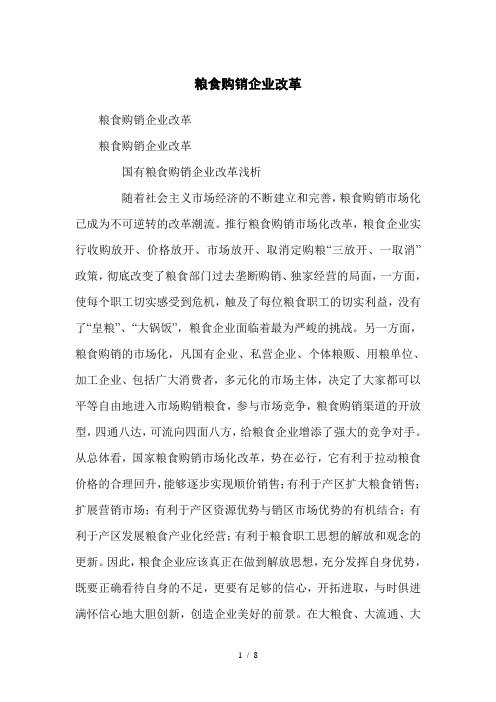 粮食购销企业改革

粮食购销企业改革

粮食购销企业改革

国有粮食购销企业改革浅析

随着社会主义市场经济的不断建立和完善，粮食购销市场化已成为不可逆转的改革潮流。推行粮食购销市场化改革，粮食企业实行收购放开、价格放开、市场放开、取消定购粮“三放开、一取消”政策，彻底改变了粮食部门过去垄断购销、独家经营的局面，一方面，使每个职工切实感受到危机，触及了每位粮食职工的切实利益，没有了“皇粮”、“大锅饭”，粮食企业面临着最为严峻的挑战。另一方面，粮食购销的市场化，凡国有企业、私营企业、个体粮贩、用粮单位、加工企业、包括广大消费者，多元化的市场主体，决定了大家都可以平等自由地进入市场购销粮食，参与市场竞争，粮食购销渠道的开放型，四通八达，可流向四面八方，给粮食企业增添了强大的竞争对手。从总体看，国家粮食购销市场化改革，势在必行，它有利于拉动粮食价格的合理回升，能够逐步实现顺价销售；有利于产区扩大粮食销售；扩展营销市场；有利于产区资源优势与销区市场优势的有机结合；有利于产区发展粮食产业化经营；有利于粮食职工思想的解放和观念的更新。因此，粮食企业应该真正在做到解放思想，充分发挥自身优势，既要正确看待自身的不足，更要有足够的信心，开拓进取，与时俱进满怀信心地大胆创新，创造企业美好的前景。在大粮食、大流通、大

1 / 8